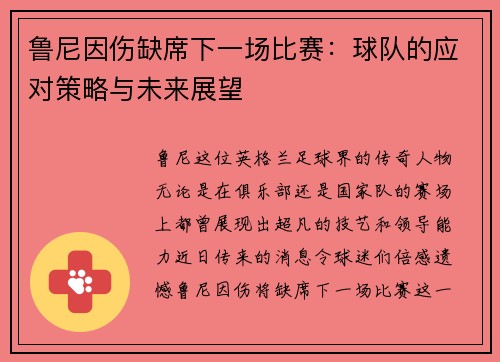 鲁尼因伤缺席下一场比赛：球队的应对策略与未来展望

鲁尼这位英格兰足球界的传奇人物无论是在俱乐部还是国家队的赛场上都曾展现出超凡的技艺和领导能力近日传来的消息令球迷们倍感遗憾鲁尼因伤将缺席下一场比赛这一